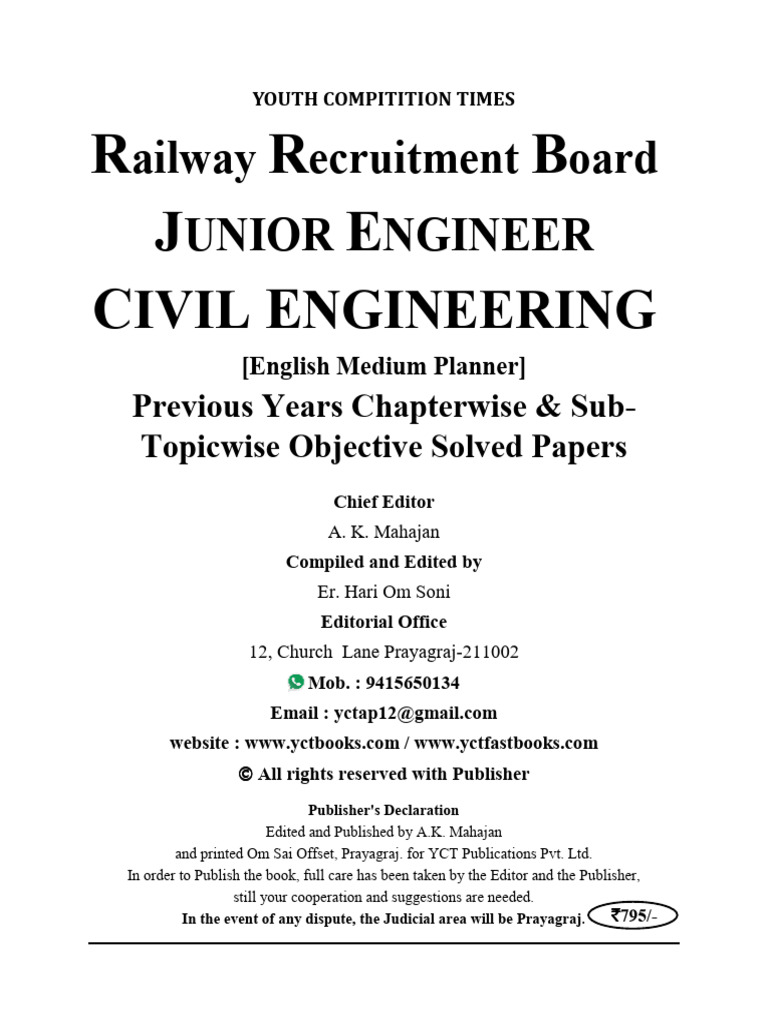 YOUTH COMPITITION TIMES

Railway Recruitment Board

JUNIOR ENGINEER

CIVIL ENGINEERING

[English Medium Planner]

Previous Years Chapterwise & Sub-Topicwise Objective Solved Papers

Chief Editor

A. K. Mahajan

Compiled and Edited by

Er. Hari Om Soni

Editorial Office

12, Church Lane Prayagraj-211002

Mob. : 9415650134

Email : yctap12@gmail.com

website : www.yctbooks.com / www.yctfastbooks.com

© All rights reserved with Publisher

Publisher's Declaration

Edited and Published by A.K. Mahajan and printed Om Sai Offset, Prayagraj. for YCT Publications Pvt. Ltd. In order to Publish the book, full care has been taken by the Editor and the Publisher, still your cooperation and suggestions are needed.

In the event of any dispute, the Judicial area will be Prayagraj. ₹795/-